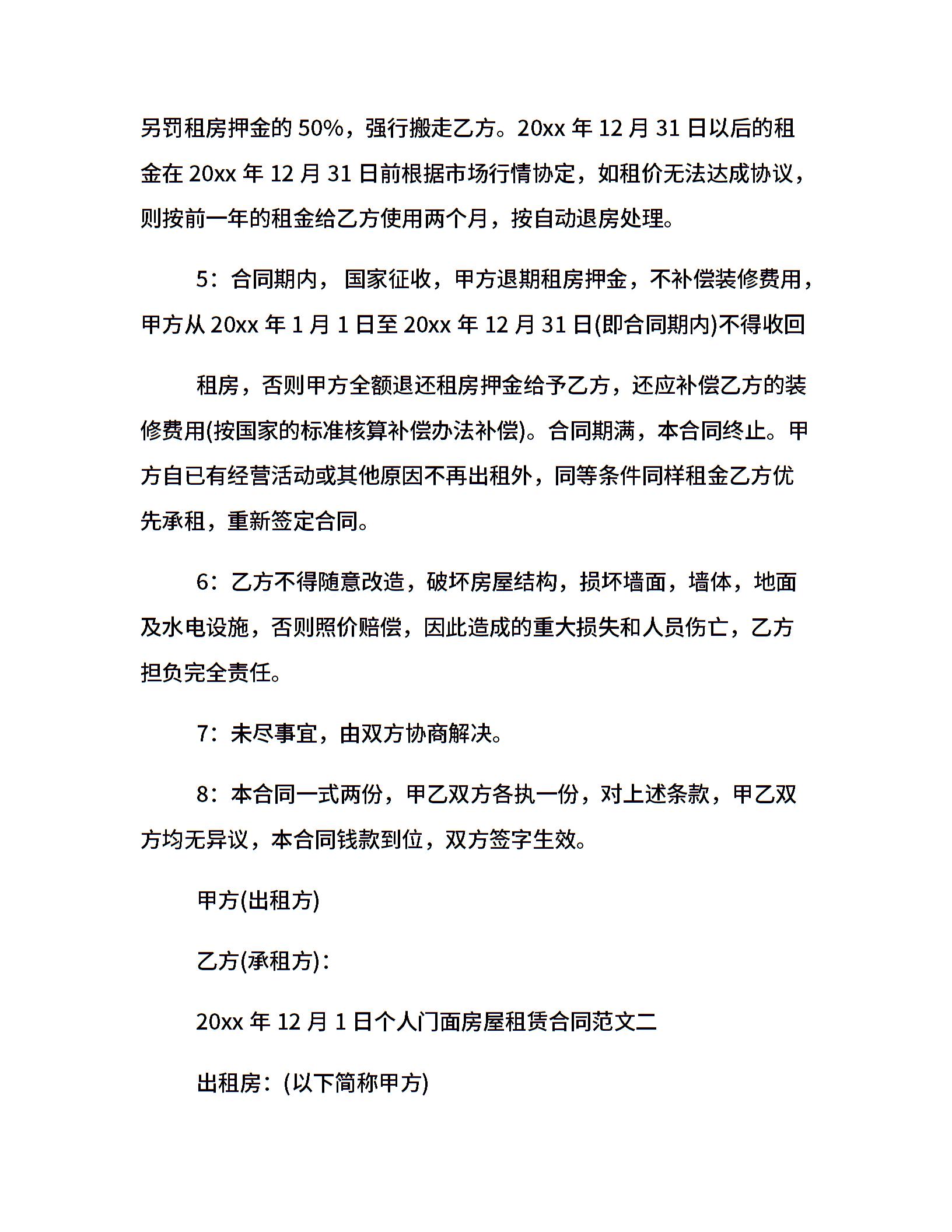 另罚租房押金的 50%，强行搬走乙方。20xx 年 12 月 31 日以后的租金在 20xx 年 12 月 31 日前根据市场行情协定，如租价无法达成协议，则按前一年的租金给乙方使用两个月，按自动退房处理。

5：合同期内， 国家征收，甲方退期租房押金，不补偿装修费用，甲方从 20xx 年 1 月 1 日至 20xx 年 12 月 31 日(即合同期内)不得收回

租房，否则甲方全额退还租房押金给予乙方，还应补偿乙方的装修费用(按国家的标准核算补偿办法补偿)。合同期满，本合同终止。甲方自已有经营活动或其他原因不再出租外，同等条件同样租金乙方优先承租，重新签定合同。

6：乙方不得随意改造，破坏房屋结构，损坏墙面，墙体，地面及水电设施，否则照价赔偿，因此造成的重大损失和人员伤亡，乙方担负完全责任。

7：未尽事宜，由双方协商解决。

8：本合同一式两份，甲乙双方各执一份，对上述条款，甲乙双方均无异议，本合同钱款到位，双方签字生效。

甲方(出租方)

乙方(承租方)：

20xx 年 12 月 1 日个人门面房屋租赁合同范文二

出租房：(以下简称甲方)